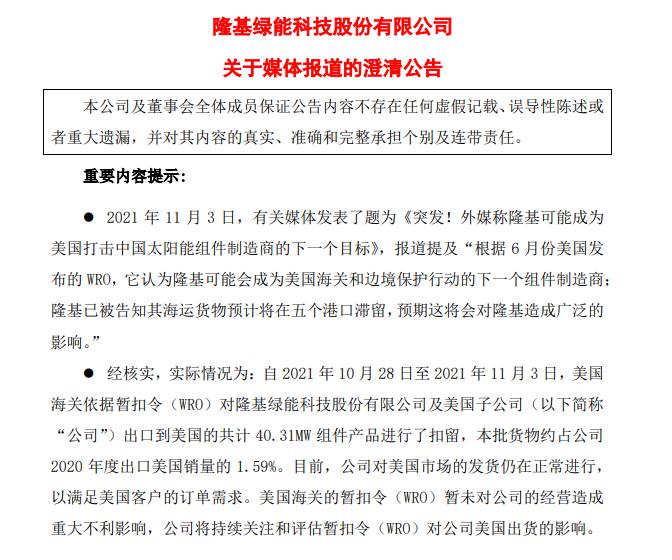 隆基绿能科技股份有限公司

关于媒体报道的澄清公告

本公司及董事会全体成员保证公告内容不存在任何虚假记载、误导性陈述或者重大遗漏，并对其内容的真实、准确和完整承担个别及连带责任。

重要内容提示：

● 2021 年 11 月 3 日，有关媒体发表了题为《突发！外媒称隆基可能成为美国打击中国太阳能组件制造商的下一个目标》，报道提及“根据 6 月份美国发布的 WRO，它认为隆基可能会成为美国海关和边境保护行动的下一个组件制造商；隆基已被告知其海运货物预计将在五个港口滞留，预期这将会对隆基造成广泛的影响。”

● 经核实，实际情况为：自 2021 年 10 月 28 日至 2021 年 11 月 3 日，美国海关依据暂扣令（WRO）对隆基绿能科技股份有限公司及美国子公司（以下简称“公司”）出口到美国的共计 40.31MW 组件产品进行了扣留，本批货物约占公司 2020 年度出口美国销量的 1.59%。目前，公司对美国市场的发货仍在正常进行，以满足美国客户的订单需求。美国海关的暂扣令（WRO）暂未对公司的经营造成重大不利影响，公司将持续关注和评估暂扣令（WRO）对公司美国出货的影响。